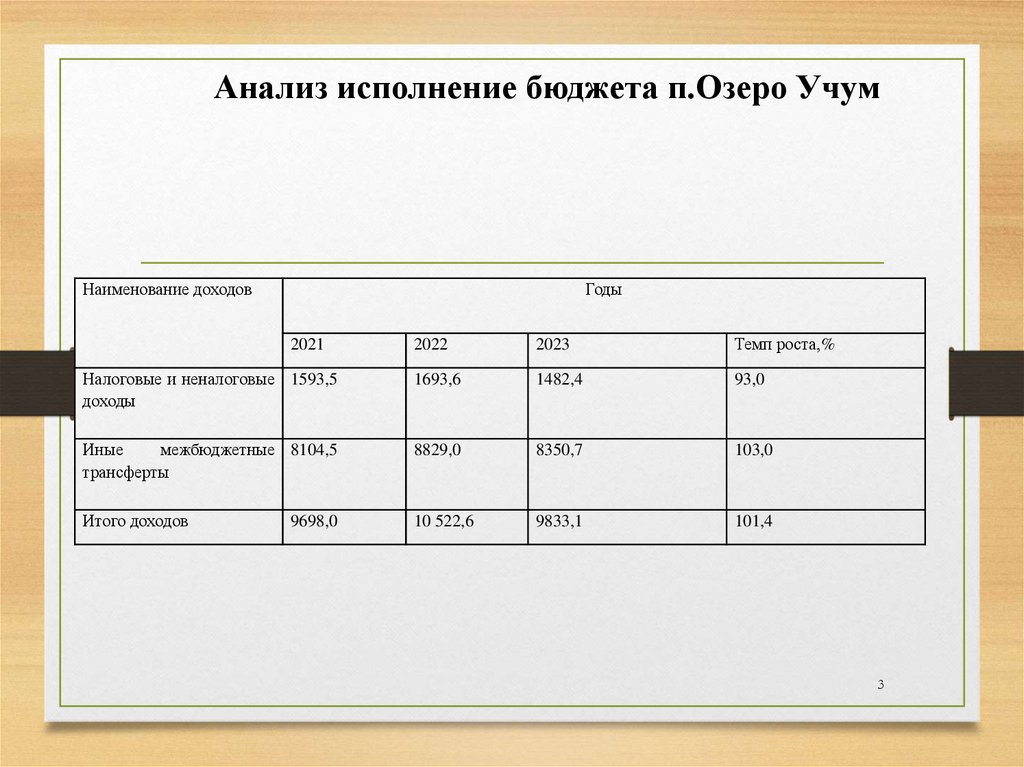 Анализ исполнение бюджета п.Озеро Учум

| Наименование доходов | Годы | | | |
|---|---|---|---|---|
| | 2021 | 2022 | 2023 | Темп роста,% |
| Налоговые и неналоговые доходы | 1593,5 | 1693,6 | 1482,4 | 93,0 |
| Иные межбюджетные трансферты | 8104,5 | 8829,0 | 8350,7 | 103,0 |
| Итого доходов | 9698,0 | 10 522,6 | 9833,1 | 101,4 |

3